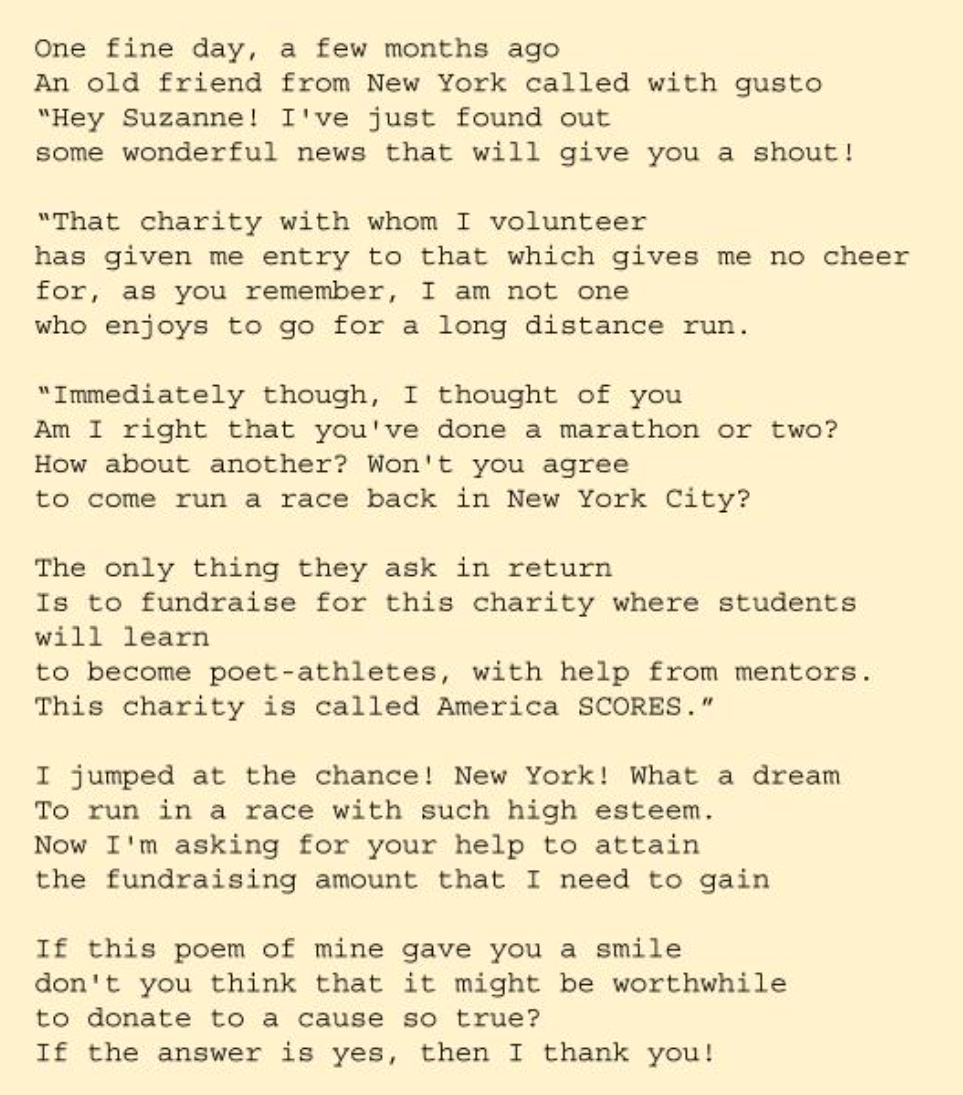 One fine day, a few months ago
An old friend from New York called with gusto
"Hey Suzanne! I've just found out
some wonderful news that will give you a shout!

"That charity with whom I volunteer
has given me entry to that which gives me no cheer
for, as you remember, I am not one
who enjoys to go for a long distance run.

"Immediately though, I thought of you
Am I right that you've done a marathon or two?
How about another? Won't you agree
to come run a race back in New York City?

The only thing they ask in return
Is to fundraise for this charity where students will learn
to become poet-athletes, with help from mentors.
This charity is called America SCORES."

I jumped at the chance! New York! What a dream
To run in a race with such high esteem.
Now I'm asking for your help to attain
the fundraising amount that I need to gain

If this poem of mine gave you a smile
don't you think that it might be worthwhile
to donate to a cause so true?
If the answer is yes, then I thank you!